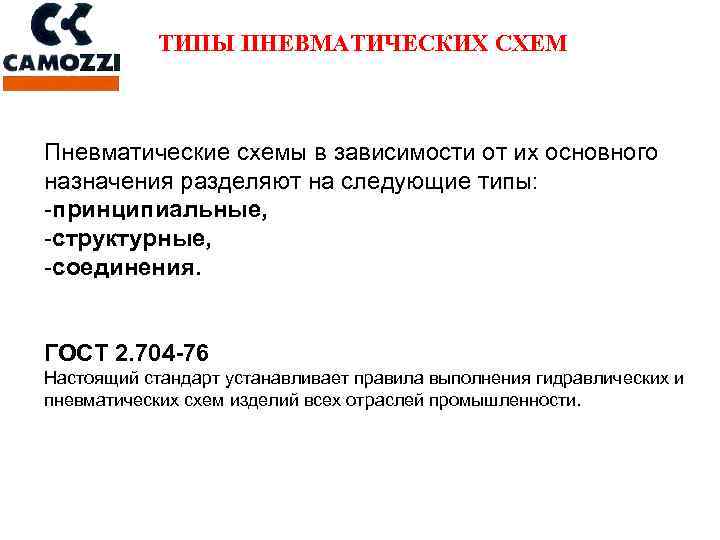 CAMOZZI

ТИПЫ ПНЕВМАТИЧЕСКИХ СХЕМ

Пневматические схемы в зависимости от их основного назначения разделяют на следующие типы:
-принципиальные,
-структурные,
-соединения.

ГОСТ 2.704-76
Настоящий стандарт устанавливает правила выполнения гидравлических и пневматических схем изделий всех отраслей промышленности.